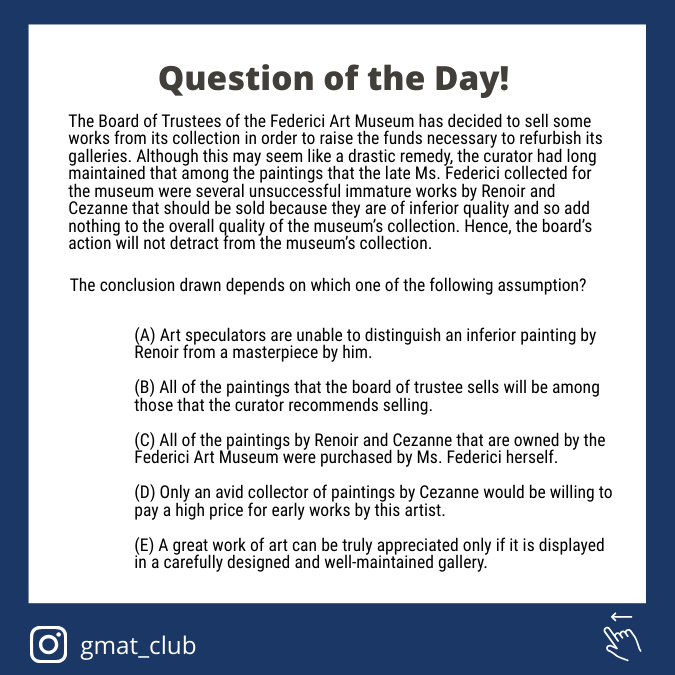 Question of the Day!

The Board of Trustees of the Federici Art Museum has decided to sell some works from its collection in order to raise the funds necessary to refurbish its galleries. Although this may seem like a drastic remedy, the curator had long maintained that among the paintings that the late Ms. Federici collected for the museum were several unsuccessful immature works by Renoir and Cezanne that should be sold because they are of inferior quality and so add nothing to the overall quality of the museum's collection. Hence, the board's action will not detract from the museum's collection.

The conclusion drawn depends on which one of the following assumption?

(A) Art speculators are unable to distinguish an inferior painting by Renoir from a masterpiece by him.

(B) All of the paintings that the board of trustee sells will be among those that the curator recommends selling.

(C) All of the paintings by Renoir and Cezanne that are owned by the Federici Art Museum were purchased by Ms. Federici herself.

(D) Only an avid collector of paintings by Cezanne would be willing to pay a high price for early works by this artist.

(E) A great work of art can be truly appreciated only if it is displayed in a carefully designed and well-maintained gallery.

gmat_club